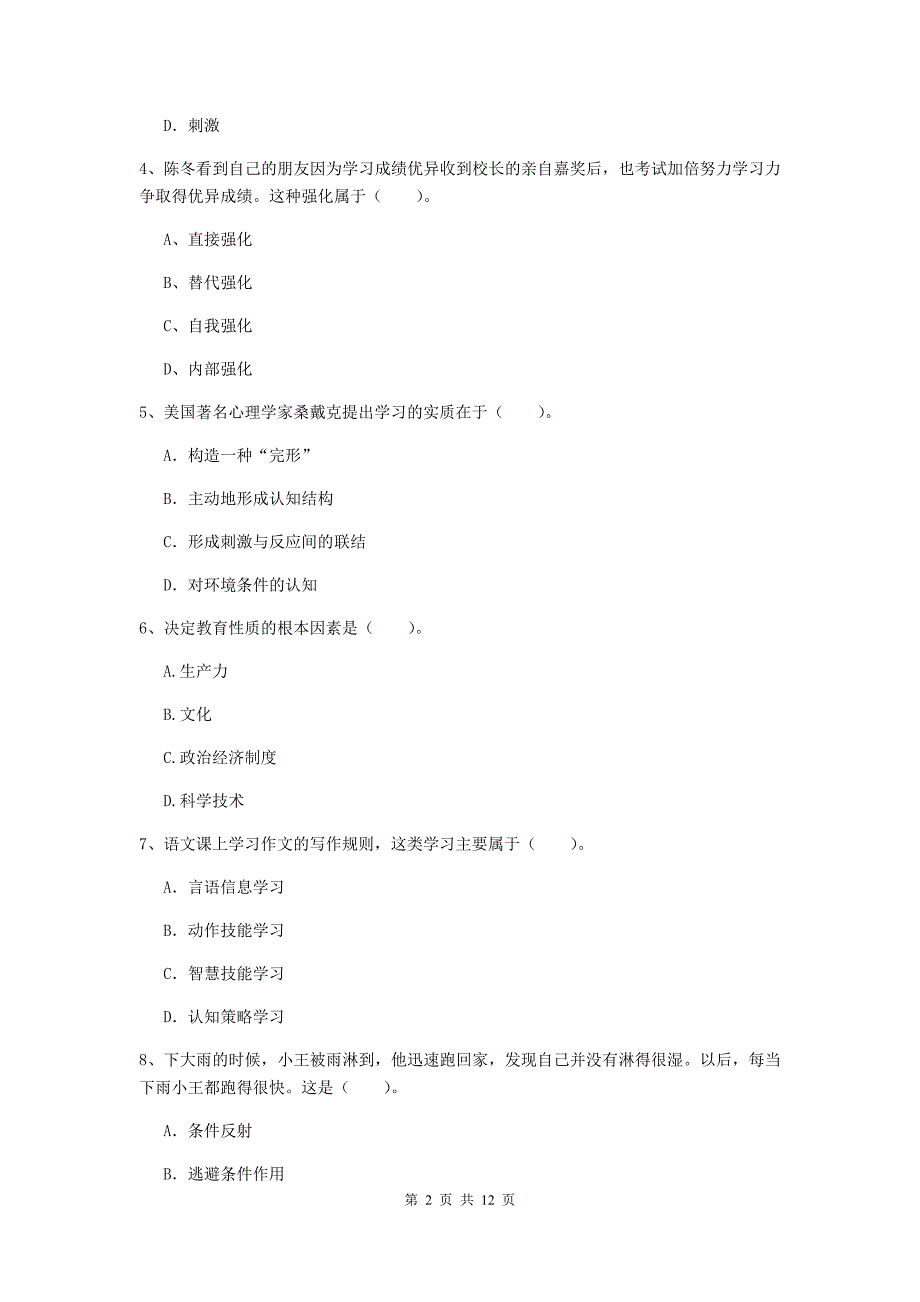 D. 刺激

4、陈冬看到自己的朋友因为学习成绩优异收到校长的亲自嘉奖后，也考试加倍努力学习力争取得优异成绩。这种强化属于（　　）。

A、直接强化

B、替代强化

C、自我强化

D、内部强化

5、美国著名心理学家桑戴克提出学习的实质在于（　　）。

A. 构造一种“完形”

B. 主动地形成认知结构

C. 形成刺激与反应间的联结

D. 对环境条件的认知

6、决定教育性质的根本因素是（　　）。

A.生产力

B.文化

C.政治经济制度

D.科学技术

7、语文课上学习作文的写作规则，这类学习主要属于（　　）。

A. 言语信息学习

B. 动作技能学习

C. 智慧技能学习

D. 认知策略学习

8、下大雨的时候，小王被雨淋到，他迅速跑回家，发现自己并没有淋得很湿。以后，每当下雨小王都跑得很快。这是（　　）。

A. 条件反射

B. 逃避条件作用

第 2 页 共 12 页